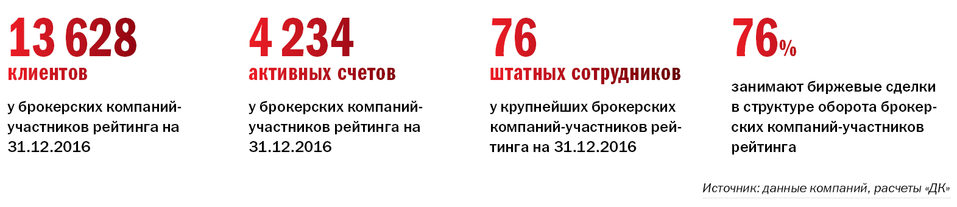 13 628
клиентов

у брокерских компаний-участников рейтинга на 31.12.2016

4 234
активных счетов

у брокерских компаний-участников рейтинга на 31.12.2016

76
штатных сотрудников

у крупнейших брокерских компаний-участников рейтинга на 31.12.2016

76%

занимают биржевые сделки в структуре оборота брокерских компаний-участников рейтинга

Источник: данные компаний, расчеты «ДК»